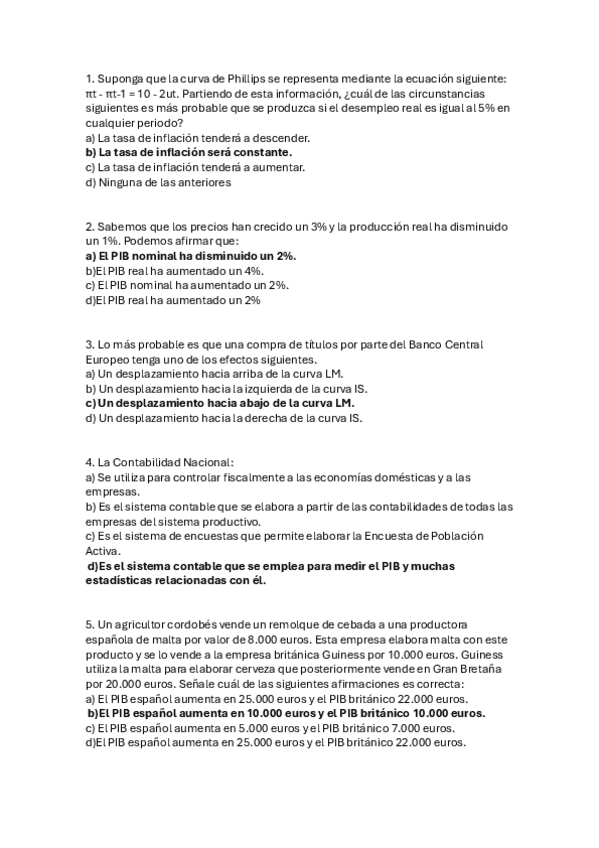 1. Suponga que la curva de Phillips se representa mediante la ecuación siguiente: πt - πt-1 = 10 - 2ut. Partiendo de esta información, ¿cuál de las circunstancias siguientes es más probable que se produzca si el desempleo real es igual al 5% en cualquier periodo?
a) La tasa de inflación tenderá a descender.
b) La tasa de inflación será constante.
c) La tasa de inflación tenderá a aumentar.
d) Ninguna de las anteriores

2. Sabemos que los precios han crecido un 3% y la producción real ha disminuido un 1%. Podemos afirmar que:
a) El PIB nominal ha disminuido un 2%.
b)El PIB real ha aumentado un 4%.
c) El PIB nominal ha aumentado un 2%.
d)El PIB real ha aumentado un 2%

3. Lo más probable es que una compra de títulos por parte del Banco Central Europeo tenga uno de los efectos siguientes.
a) Un desplazamiento hacia arriba de la curva LM.
b) Un desplazamiento hacia la izquierda de la curva IS.
c) Un desplazamiento hacia abajo de la curva LM.
d) Un desplazamiento hacia la derecha de la curva IS.

4. La Contabilidad Nacional:
a) Se utiliza para controlar fiscalmente a las economías domésticas y a las empresas.
b) Es el sistema contable que se elabora a partir de las contabilidades de todas las empresas del sistema productivo.
c) Es el sistema de encuestas que permite elaborar la Encuesta de Población Activa.
d)Es el sistema contable que se emplea para medir el PIB y muchas estadísticas relacionadas con él.

5. Un agricultor cordobés vende un remolque de cebada a una productora española de malta por valor de 8.000 euros. Esta empresa elabora malta con este producto y se lo vende a la empresa británica Guiness por 10.000 euros. Guiness utiliza la malta para elaborar cerveza que posteriormente vende en Gran Bretaña por 20.000 euros. Señale cuál de las siguientes afirmaciones es correcta:
a) El PIB español aumenta en 25.000 euros y el PIB británico 22.000 euros.
b)El PIB español aumenta en 10.000 euros y el PIB británico 10.000 euros.
c) El PIB español aumenta en 5.000 euros y el PIB británico 7.000 euros.
d)El PIB español aumenta en 25.000 euros y el PIB británico 22.000 euros.